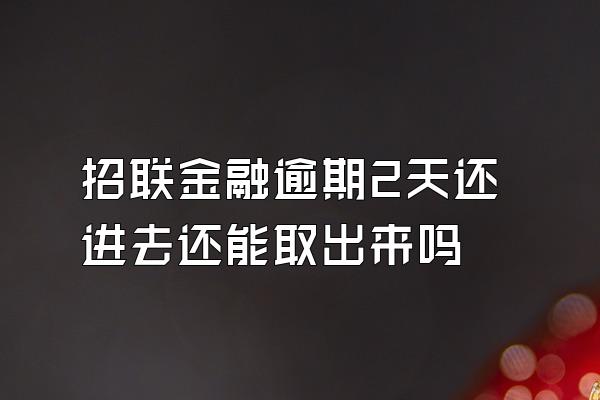 招联金融逾期2天还进去还能取出来吗